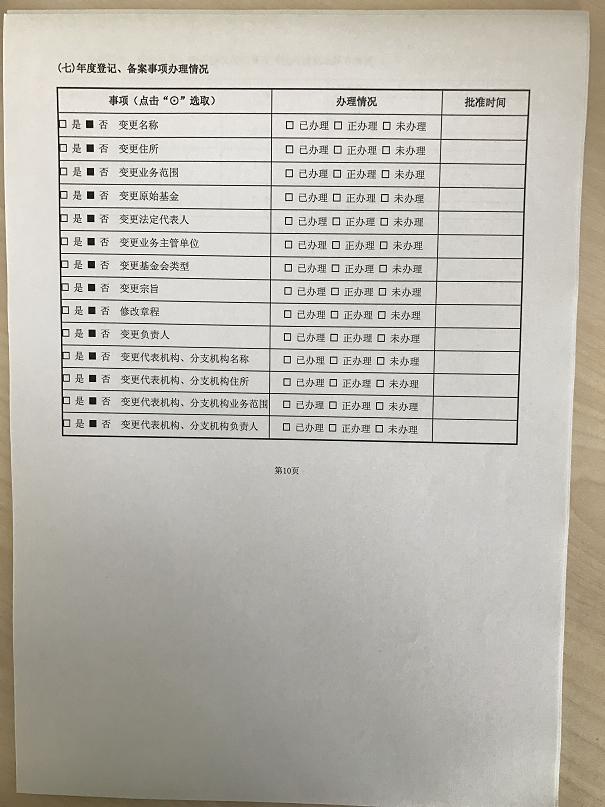 (七)年度登记、备案事项办理情况

| 事项（点击“⊙”选取） | 办理情况 | 批准时间 |
|---|---|---|
| □ 是 ■ 否　变更名称 | □ 已办理 □ 正办理 □ 未办理 | |
| □ 是 ■ 否　变更住所 | □ 已办理 □ 正办理 □ 未办理 | |
| □ 是 ■ 否　变更业务范围 | □ 已办理 □ 正办理 □ 未办理 | |
| □ 是 ■ 否　变更原始基金 | □ 已办理 □ 正办理 □ 未办理 | |
| □ 是 ■ 否　变更法定代表人 | □ 已办理 □ 正办理 □ 未办理 | |
| □ 是 ■ 否　变更业务主管单位 | □ 已办理 □ 正办理 □ 未办理 | |
| □ 是 ■ 否　变更基金会类型 | □ 已办理 □ 正办理 □ 未办理 | |
| □ 是 ■ 否　变更宗旨 | □ 已办理 □ 正办理 □ 未办理 | |
| □ 是 ■ 否　修改章程 | □ 已办理 □ 正办理 □ 未办理 | |
| □ 是 ■ 否　变更负责人 | □ 已办理 □ 正办理 □ 未办理 | |
| □ 是 ■ 否　变更代表机构、分支机构名称 | □ 已办理 □ 正办理 □ 未办理 | |
| □ 是 ■ 否　变更代表机构、分支机构住所 | □ 已办理 □ 正办理 □ 未办理 | |
| □ 是 ■ 否　变更代表机构、分支机构业务范围 | □ 已办理 □ 正办理 □ 未办理 | |
| □ 是 ■ 否　变更代表机构、分支机构负责人 | □ 已办理 □ 正办理 □ 未办理 | |

第10页